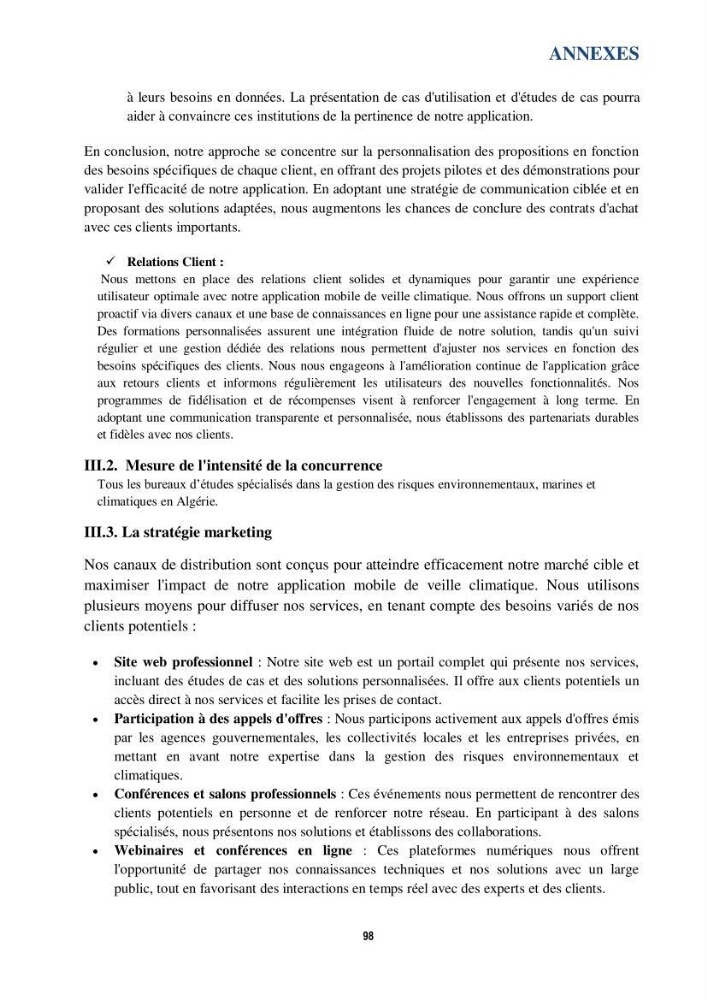 ANNEXES

à leurs besoins en données. La présentation de cas d'utilisation et d'études de cas pourra aider à convaincre ces institutions de la pertinence de notre application.

En conclusion, notre approche se concentre sur la personnalisation des propositions en fonction des besoins spécifiques de chaque client, en offrant des projets pilotes et des démonstrations pour valider l'efficacité de notre application. En adoptant une stratégie de communication ciblée et en proposant des solutions adaptées, nous augmentons les chances de conclure des contrats d'achat avec ces clients importants.

✓ Relations Client :

Nous mettons en place des relations client solides et dynamiques pour garantir une expérience utilisateur optimale avec notre application mobile de veille climatique. Nous offrons un support client proactif via divers canaux et une base de connaissances en ligne pour une assistance rapide et complète. Des formations personnalisées assurent une intégration fluide de notre solution, tandis qu'un suivi régulier et une gestion dédiée des relations nous permettent d'ajuster nos services en fonction des besoins spécifiques des clients. Nous nous engageons à l'amélioration continue de l'application grâce aux retours clients et informons régulièrement les utilisateurs des nouvelles fonctionnalités. Nos programmes de fidélisation et de récompenses visent à renforcer l'engagement à long terme. En adoptant une communication transparente et personnalisée, nous établissons des partenariats durables et fidèles avec nos clients.

III.2. Mesure de l'intensité de la concurrence

Tous les bureaux d'études spécialisés dans la gestion des risques environnementaux, marines et climatiques en Algérie.

III.3. La stratégie marketing

Nos canaux de distribution sont conçus pour atteindre efficacement notre marché cible et maximiser l'impact de notre application mobile de veille climatique. Nous utilisons plusieurs moyens pour diffuser nos services, en tenant compte des besoins variés de nos clients potentiels :

• Site web professionnel : Notre site web est un portail complet qui présente nos services, incluant des études de cas et des solutions personnalisées. Il offre aux clients potentiels un accès direct à nos services et facilite les prises de contact.
• Participation à des appels d'offres : Nous participons activement aux appels d'offres émis par les agences gouvernementales, les collectivités locales et les entreprises privées, en mettant en avant notre expertise dans la gestion des risques environnementaux et climatiques.
• Conférences et salons professionnels : Ces événements nous permettent de rencontrer des clients potentiels en personne et de renforcer notre réseau. En participant à des salons spécialisés, nous présentons nos solutions et établissons des collaborations.
• Webinaires et conférences en ligne : Ces plateformes numériques nous offrent l'opportunité de partager nos connaissances techniques et nos solutions avec un large public, tout en favorisant des interactions en temps réel avec des experts et des clients.

98